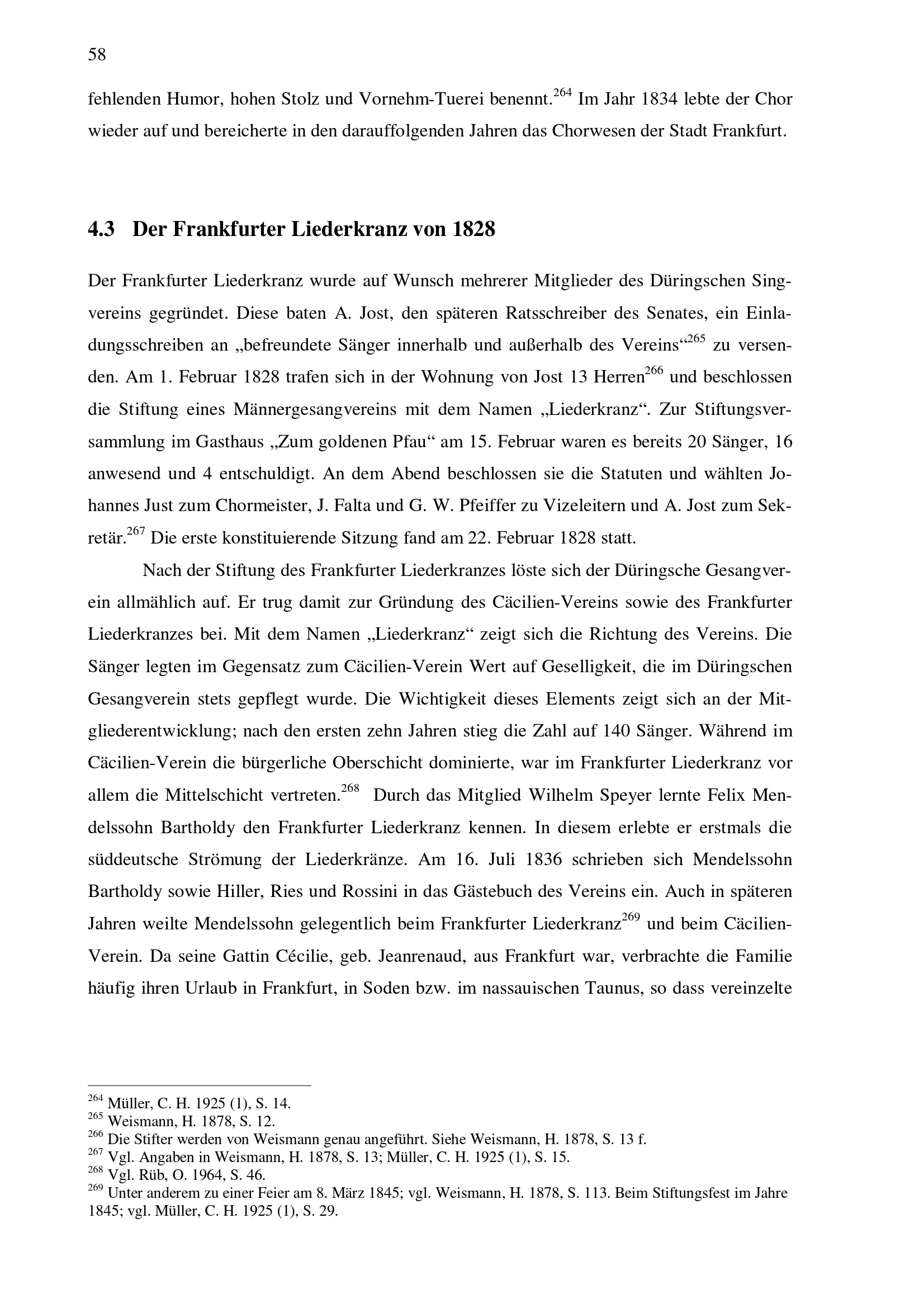 58

fehlenden Humor, hohen Stolz und Vornehm-Tuerei benennt.$^{264}$ Im Jahr 1834 lebte der Chor wieder auf und bereicherte in den darauffolgenden Jahren das Chorwesen der Stadt Frankfurt.

4.3 Der Frankfurter Liederkranz von 1828

Der Frankfurter Liederkranz wurde auf Wunsch mehrerer Mitglieder des Düringschen Singvereins gegründet. Diese baten A. Jost, den späteren Ratsschreiber des Senates, ein Einladungsschreiben an „befreundete Sänger innerhalb und außerhalb des Vereins“$^{265}$ zu versenden. Am 1. Februar 1828 trafen sich in der Wohnung von Jost 13 Herren$^{266}$ und beschlossen die Stiftung eines Männergesangvereins mit dem Namen „Liederkranz“. Zur Stiftungsversammlung im Gasthaus „Zum goldenen Pfau“ am 15. Februar waren es bereits 20 Sänger, 16 anwesend und 4 entschuldigt. An dem Abend beschlossen sie die Statuten und wählten Johannes Just zum Chormeister, J. Falta und G. W. Pfeiffer zu Vizeleitern und A. Jost zum Sekretär.$^{267}$ Die erste konstituierende Sitzung fand am 22. Februar 1828 statt.

Nach der Stiftung des Frankfurter Liederkranzes löste sich der Düringsche Gesangverein allmählich auf. Er trug damit zur Gründung des Cäcilien-Vereins sowie des Frankfurter Liederkranzes bei. Mit dem Namen „Liederkranz“ zeigt sich die Richtung des Vereins. Die Sänger legten im Gegensatz zum Cäcilien-Verein Wert auf Geselligkeit, die im Düringschen Gesangverein stets gepflegt wurde. Die Wichtigkeit dieses Elements zeigt sich an der Mitgliederentwicklung; nach den ersten zehn Jahren stieg die Zahl auf 140 Sänger. Während im Cäcilien-Verein die bürgerliche Oberschicht dominierte, war im Frankfurter Liederkranz vor allem die Mittelschicht vertreten.$^{268}$ Durch das Mitglied Wilhelm Speyer lernte Felix Mendelssohn Bartholdy den Frankfurter Liederkranz kennen. In diesem erlebte er erstmals die süddeutsche Strömung der Liederkränze. Am 16. Juli 1836 schrieben sich Mendelssohn Bartholdy sowie Hiller, Ries und Rossini in das Gästebuch des Vereins ein. Auch in späteren Jahren weilte Mendelssohn gelegentlich beim Frankfurter Liederkranz$^{269}$ und beim Cäcilien-Verein. Da seine Gattin Cécilie, geb. Jeanrenaud, aus Frankfurt war, verbrachte die Familie häufig ihren Urlaub in Frankfurt, in Soden bzw. im nassauischen Taunus, so dass vereinzelte

$^{264}$ Müller, C. H. 1925 (1), S. 14.
$^{265}$ Weismann, H. 1878, S. 12.
$^{266}$ Die Stifter werden von Weismann genau angeführt. Siehe Weismann, H. 1878, S. 13 f.
$^{267}$ Vgl. Angaben in Weismann, H. 1878, S. 13; Müller, C. H. 1925 (1), S. 15.
$^{268}$ Vgl. Rüb, O. 1964, S. 46.
$^{269}$ Unter anderem zu einer Feier am 8. März 1845; vgl. Weismann, H. 1878, S. 113. Beim Stiftungsfest im Jahre 1845; vgl. Müller, C. H. 1925 (1), S. 29.